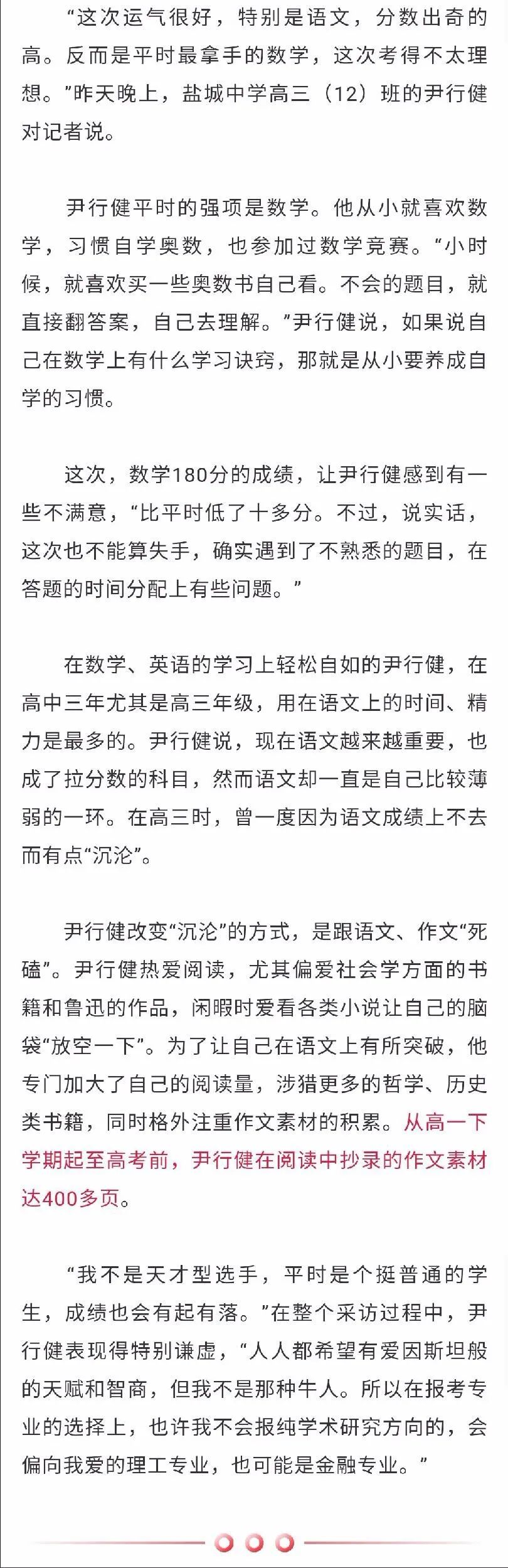 “这次运气很好，特别是语文，分数出奇的高。反而是平时最拿手的数学，这次考得不太理想。”昨天晚上，盐城中学高三（12）班的尹行健对记者说。

尹行健平时的强项是数学。他从小就喜欢数学，习惯自学奥数，也参加过数学竞赛。“小时候，就喜欢买一些奥数书自己看。不会的题目，就直接翻答案，自己去理解。”尹行健说，如果说自己在数学上有什么学习诀窍，那就是从小要养成自学的习惯。

这次，数学180分的成绩，让尹行健感到有一些不满意，“比平时低了十多分。不过，说实话，这次也不能算失手，确实遇到了不熟悉的题目，在答题的时间分配上有些问题。”

在数学、英语的学习上轻松自如的尹行健，在高中三年尤其是高三年级，用在语文上的时间、精力是最多的。尹行健说，现在语文越来越重要，也成了拉分数的科目，然而语文却一直是自己比较薄弱的一环。在高三时，曾一度因为语文成绩上不去而有点“沉沦”。

尹行健改变“沉沦”的方式，是跟语文、作文“死磕”。尹行健热爱阅读，尤其偏爱社会学方面的书籍和鲁迅的作品，闲暇时爱看各类小说让自己的脑袋“放空一下”。为了让自己在语文上有所突破，他专门加大了自己的阅读量，涉猎更多的哲学、历史类书籍，同时格外注重作文素材的积累。从高一下学期起至高考前，尹行健在阅读中抄录的作文素材达400多页。

“我不是天才型选手，平时是个挺普通的学生，成绩也会有起有落。”在整个采访过程中，尹行健表现得特别谦虚，“人人都希望有爱因斯坦般的天赋和智商，但我不是那种牛人。所以在报考专业的选择上，也许我不会报纯学术研究方向的，会偏向我爱的理工专业，也可能是金融专业。”